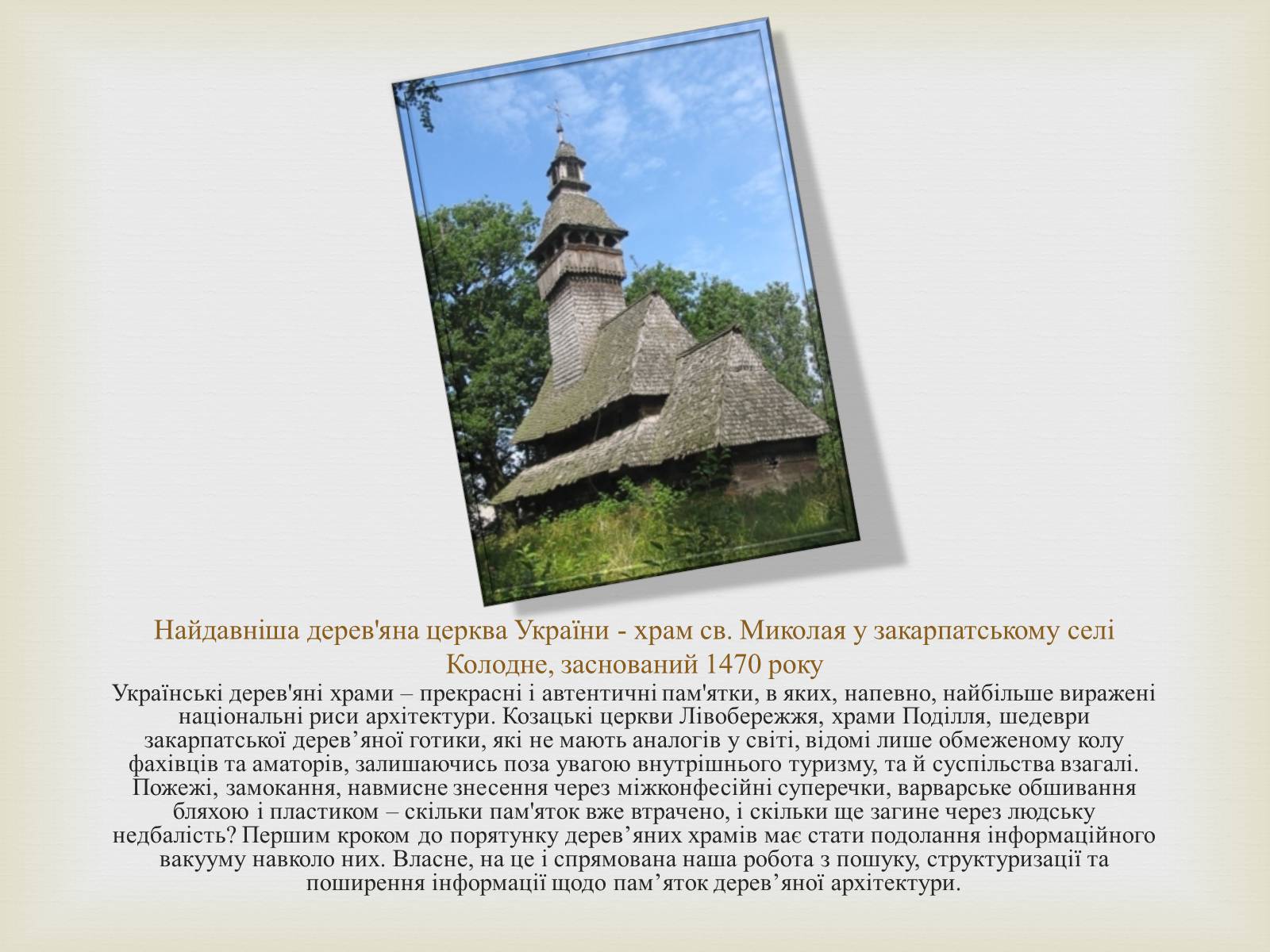 Найдавніша дерев'яна церква України - храм св. Миколая у закарпатському селі Колодне, заснований 1470 року

Українські дерев'яні храми – прекрасні і автентичні пам'ятки, в яких, напевно, найбільше виражені національні риси архітектури. Козацькі церкви Лівобережжя, храми Поділля, шедеври закарпатської дерев’яної готики, які не мають аналогів у світі, відомі лише обмеженому колу фахівців та аматорів, залишаючись поза увагою внутрішнього туризму, та й суспільства взагалі. Пожежі, замокання, навмисне знесення через міжконфесійні суперечки, варварське обшивання бляхою і пластиком – скільки пам'яток вже втрачено, і скільки ще загине через людську недбалість? Першим кроком до порятунку дерев’яних храмів має стати подолання інформаційного вакууму навколо них. Власне, на це і спрямована наша робота з пошуку, структуризації та поширення інформації щодо пам’яток дерев’яної архітектури.